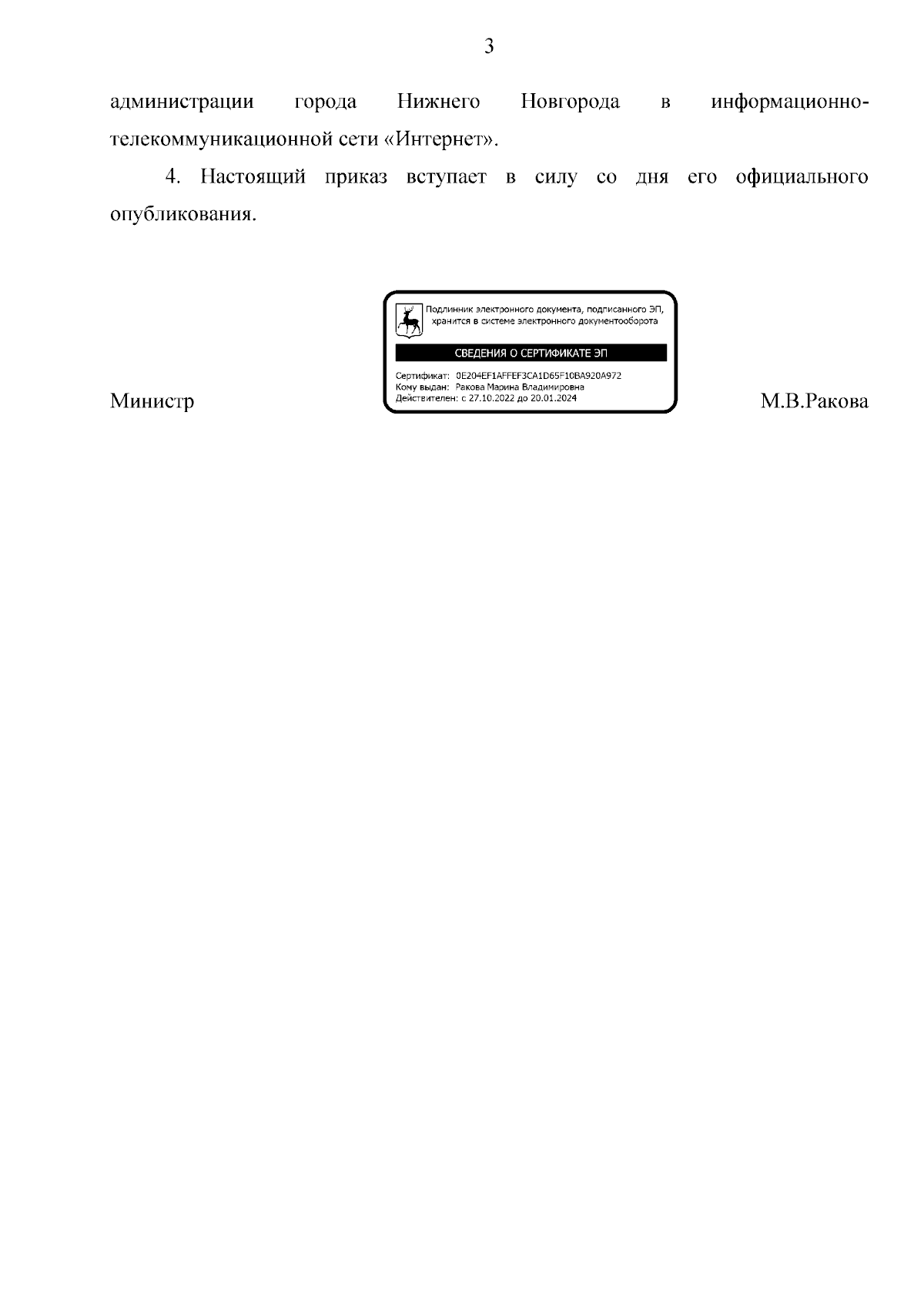 3

администрации города Нижнего Новгорода в информационно-телекоммуникационной сети «Интернет».

4. Настоящий приказ вступает в силу со дня его официального опубликования.

Подлинник электронного документа, подписанного ЭП, хранится в системе электронного документооборота

СВЕДЕНИЯ О СЕРТИФИКАТЕ ЭП

Сертификат: 0E204EF1AFFEF3CA1D65F10BA920A972
Кому выдан: Ракова Марина Владимировна
Действителен: с 27.10.2022 до 20.01.2024

Министр М.В.Ракова